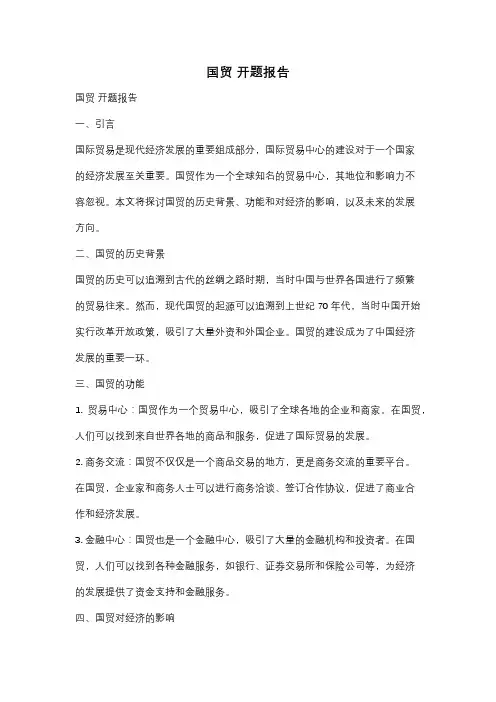 国贸 开题报告

国贸 开题报告

一、引言

国际贸易是现代经济发展的重要组成部分，国际贸易中心的建设对于一个国家的经济发展至关重要。国贸作为一个全球知名的贸易中心，其地位和影响力不容忽视。本文将探讨国贸的历史背景、功能和对经济的影响，以及未来的发展方向。

二、国贸的历史背景

国贸的历史可以追溯到古代的丝绸之路时期，当时中国与世界各国进行了频繁的贸易往来。然而，现代国贸的起源可以追溯到上世纪 70 年代，当时中国开始实行改革开放政策，吸引了大量外资和外国企业。国贸的建设成为了中国经济发展的重要一环。

三、国贸的功能

1. 贸易中心：国贸作为一个贸易中心，吸引了全球各地的企业和商家。在国贸，人们可以找到来自世界各地的商品和服务，促进了国际贸易的发展。

2. 商务交流：国贸不仅仅是一个商品交易的地方，更是商务交流的重要平台。在国贸，企业家和商务人士可以进行商务洽谈、签订合作协议，促进了商业合作和经济发展。

3. 金融中心：国贸也是一个金融中心，吸引了大量的金融机构和投资者。在国贸，人们可以找到各种金融服务，如银行、证券交易所和保险公司等，为经济的发展提供了资金支持和金融服务。

四、国贸对经济的影响